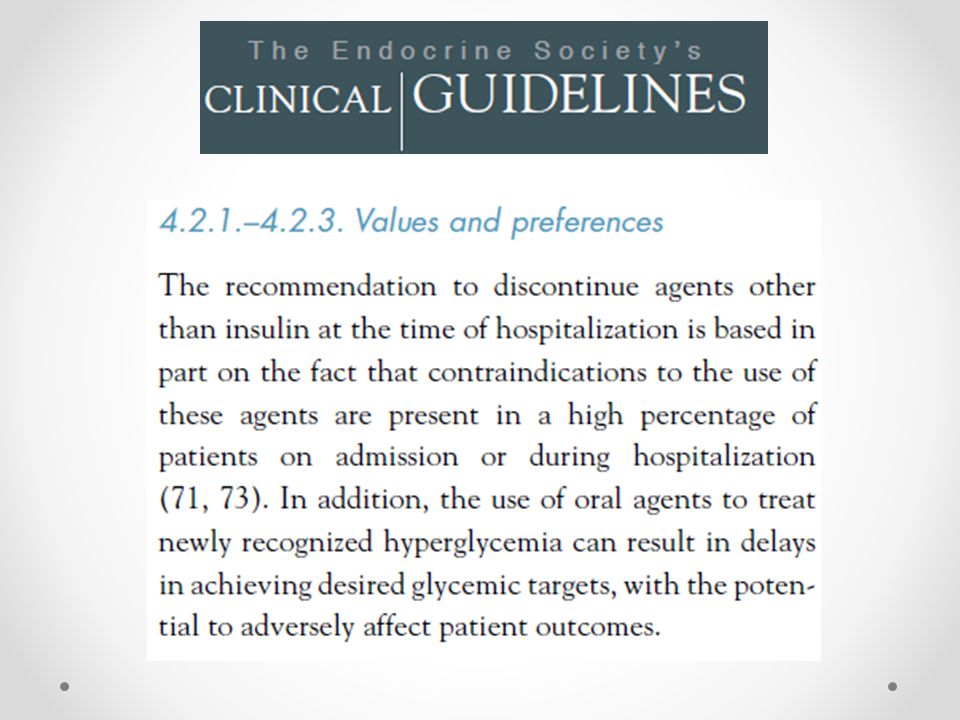 The Endocrine Society's
CLINICAL GUIDELINES

4.2.1.–4.2.3. Values and preferences

The recommendation to discontinue agents other than insulin at the time of hospitalization is based in part on the fact that contraindications to the use of these agents are present in a high percentage of patients on admission or during hospitalization (71, 73). In addition, the use of oral agents to treat newly recognized hyperglycemia can result in delays in achieving desired glycemic targets, with the potential to adversely affect patient outcomes.